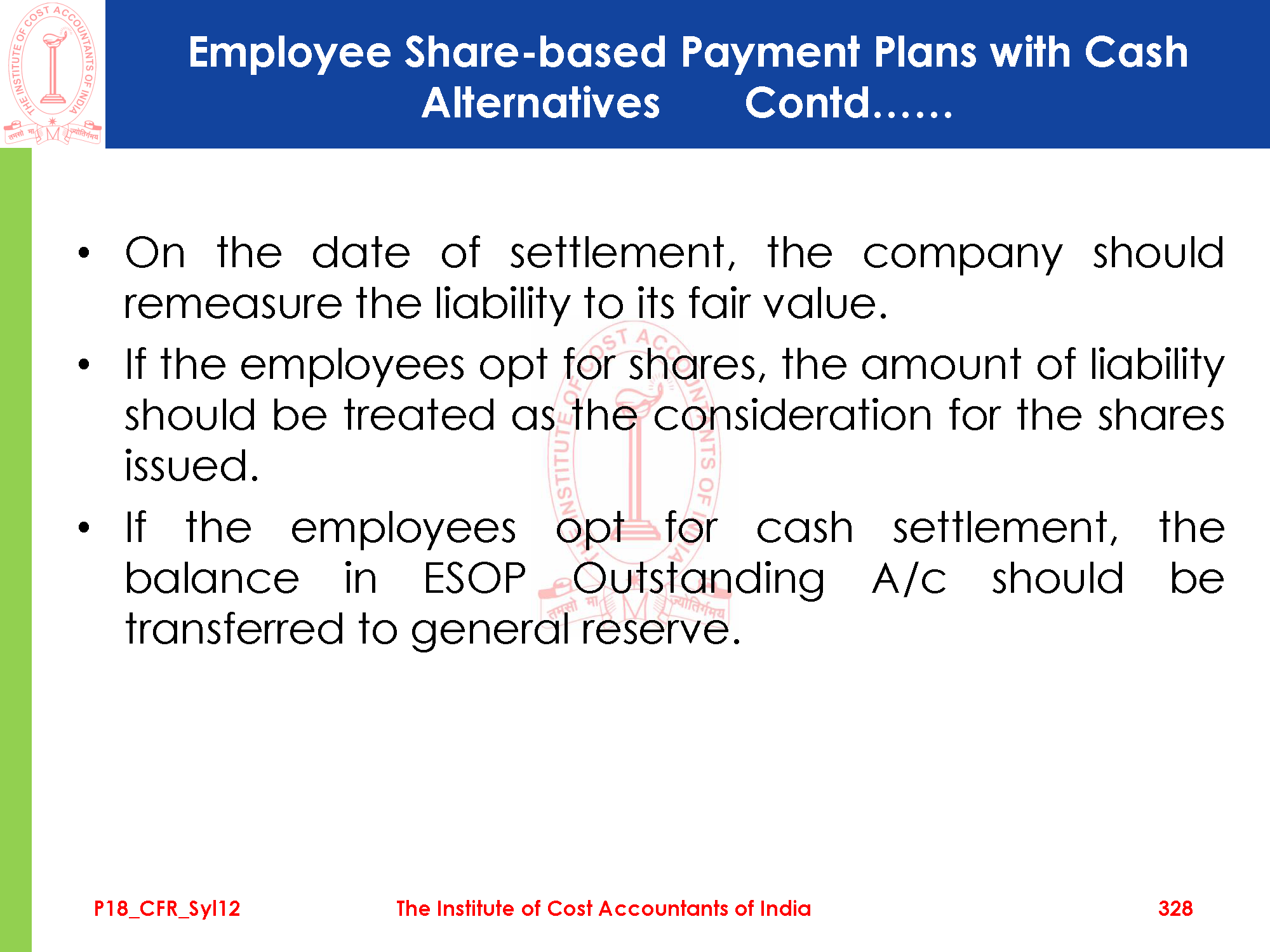 THE INSTITUTE OF COST ACCOUNTANTS OF INDIA
तमसो मा ज्योतिर्गमय

Employee Share-based Payment Plans with Cash Alternatives Contd……

• On the date of settlement, the company should remeasure the liability to its fair value.

• If the employees opt for shares, the amount of liability should be treated as the consideration for the shares issued.

• If the employees opt for cash settlement, the balance in ESOP Outstanding A/c should be transferred to general reserve.

P18_CFR_Syl12 The Institute of Cost Accountants of India 328